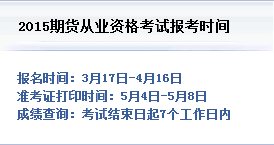 2015期货从业资格考试报考时间

报名时间：3月17日-4月16日
准考证打印时间：5月4日-5月8日
成绩查询：考试结束日起7个工作日内